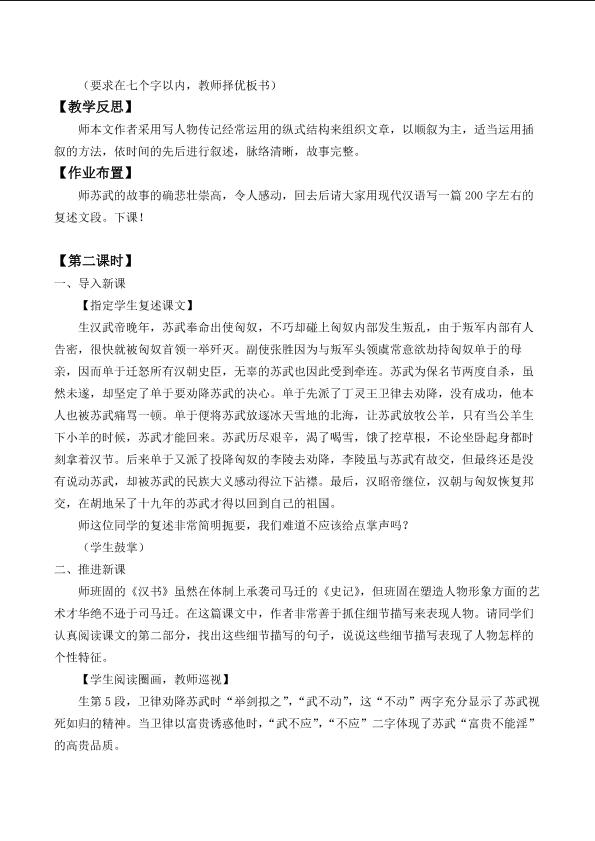 （要求在七个字以内，教师择优板书）

【教学反思】

师本文作者采用写人物传记经常运用的纵式结构来组织文章，以顺叙为主，适当运用插叙的方法，依时间的先后进行叙述，脉络清晰，故事完整。

【作业布置】

师苏武的故事的确悲壮崇高，令人感动，回去后请大家用现代汉语写一篇200字左右的复述文段。下课！

【第二课时】

一、导入新课

【指定学生复述课文】

生汉武帝晚年，苏武奉命出使匈奴，不巧却碰上匈奴内部发生叛乱，由于叛军内部有人告密，很快就被匈奴首领一举歼灭。副使张胜因为与叛军头领虞常意欲劫持匈奴单于的母亲，因而单于迁怒所有汉朝史臣，无辜的苏武也因此受到牵连。苏武为保名节两度自杀，虽然未遂，却坚定了单于要劝降苏武的决心。单于先派了丁灵王卫律去劝降，没有成功，他本人也被苏武痛骂一顿。单于便将苏武放逐冰天雪地的北海，让苏武放牧公羊，只有当公羊生下小羊的时候，苏武才能回来。苏武历尽艰辛，渴了喝雪，饿了挖草根，不论坐卧起身都时刻拿着汉节。后来单于又派了投降匈奴的李陵去劝降，李陵虽与苏武有故交，但最终还是没有说动苏武，却被苏武的民族大义感动得泣下沾襟。最后，汉昭帝继位，汉朝与匈奴恢复邦交，在胡地呆了十九年的苏武才得以回到自己的祖国。

师这位同学的复述非常简明扼要，我们难道不应该给点掌声吗？

（学生鼓掌）

二、推进新课

师班固的《汉书》虽然在体制上承袭司马迁的《史记》，但班固在塑造人物形象方面的艺术才华绝不逊于司马迁。在这篇课文中，作者非常善于抓住细节描写来表现人物。请同学们认真阅读课文的第二部分，找出这些细节描写的句子，说说这些细节描写表现了人物怎样的个性特征。

【学生阅读圈画，教师巡视】

生第5段，卫律劝降苏武时“举剑拟之”，“武不动”，这“不动”两字充分显示了苏武视死如归的精神。当卫律以富贵诱惑他时，“武不应”，“不应”二字体现了苏武“富贵不能淫”的高贵品质。